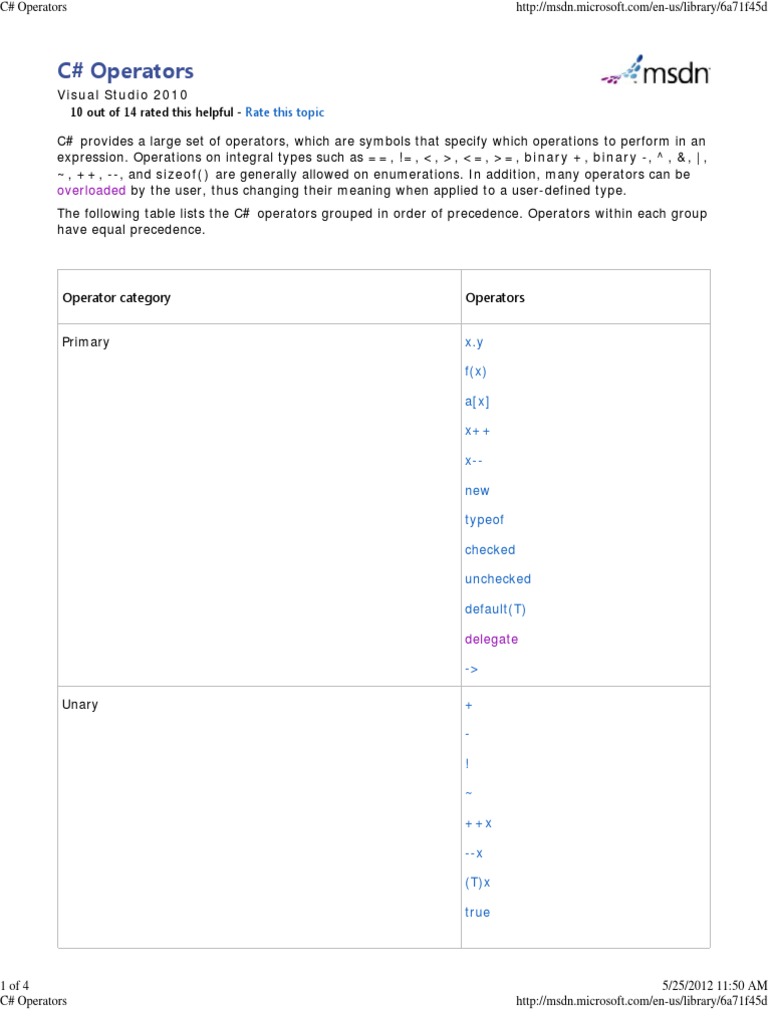 C# Operators http://msdn.microsoft.com/en-us/library/6a71f45d

C# Operators

msdn

Visual Studio 2010

10 out of 14 rated this helpful - Rate this topic

C# provides a large set of operators, which are symbols that specify which operations to perform in an expression. Operations on integral types such as ==, !=, <, >, <=, >=, binary +, binary -, ^, &, |, ~, ++, --, and sizeof() are generally allowed on enumerations. In addition, many operators can be overloaded by the user, thus changing their meaning when applied to a user-defined type.

The following table lists the C# operators grouped in order of precedence. Operators within each group have equal precedence.

| Operator category | Operators |
|---|---|
| Primary | x.y<br>f(x)<br>a[x]<br>x++<br>x--<br>new<br>typeof<br>checked<br>unchecked<br>default(T)<br>delegate<br>-> |
| Unary | +<br>-<br>!<br>~<br>++x<br>--x<br>(T)x<br>true |

1 of 4 5/25/2012 11:50 AM
C# Operators http://msdn.microsoft.com/en-us/library/6a71f45d